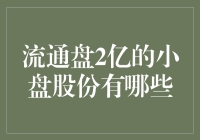 流通盘2亿的小盘股份有哪些